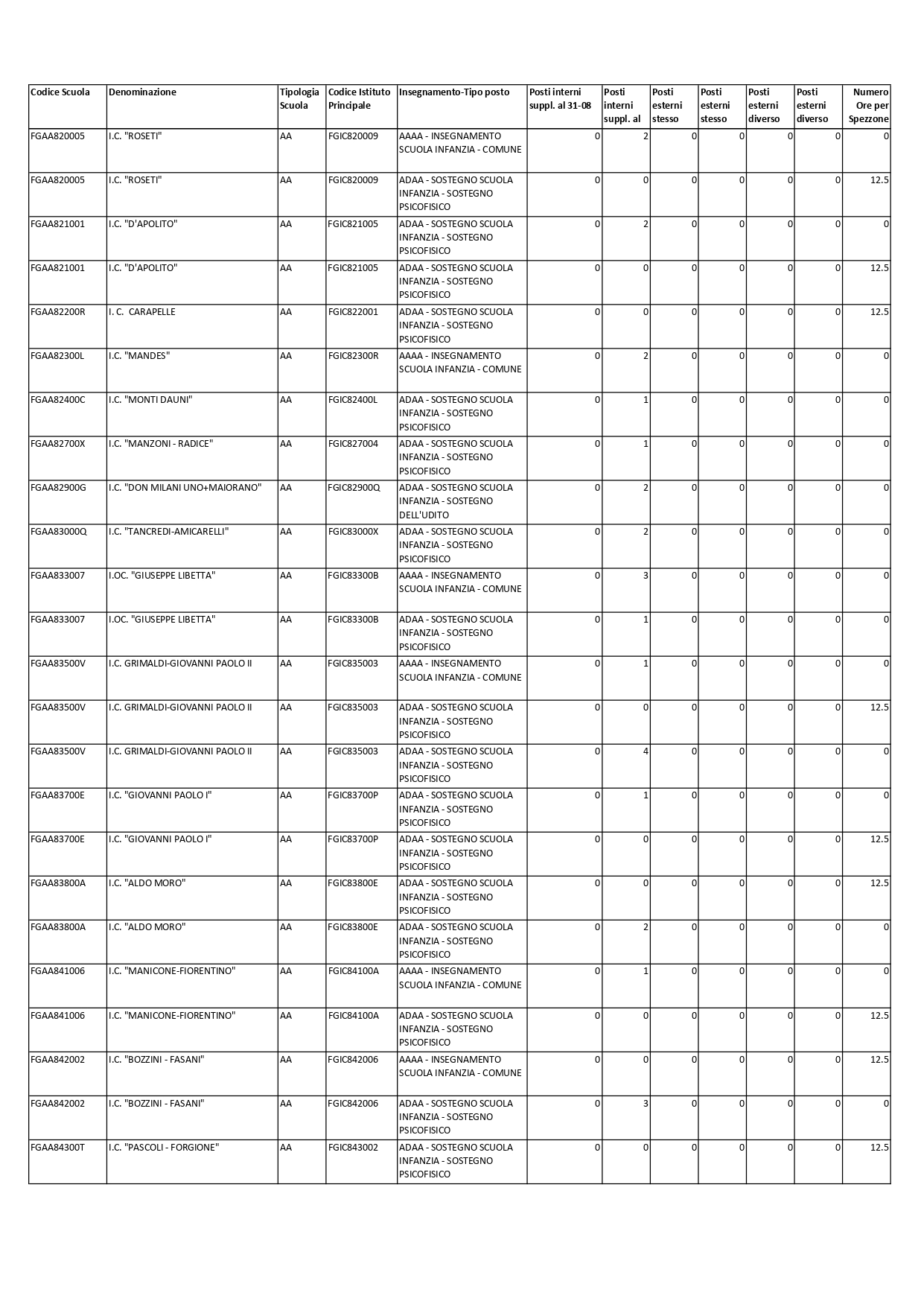 | Codice Scuola | Denominazione | Tipologia Scuola | Codice Istituto Principale | Insegnamento-Tipo posto | Posti interni suppl. al 31-08 | Posti interni suppl. al | Posti esterni stesso | Posti esterni stesso | Posti esterni diverso | Posti esterni diverso | Numero Ore per Spezzone |
|---|---|---|---|---|---|---|---|---|---|---|---|
| FGAA820005 | I.C. "ROSETI" | AA | FGIC820009 | AAAA - INSEGNAMENTO SCUOLA INFANZIA - COMUNE | 0 | 2 | 0 | 0 | 0 | 0 | 0 |
| FGAA820005 | I.C. "ROSETI" | AA | FGIC820009 | ADAA - SOSTEGNO SCUOLA INFANZIA - SOSTEGNO PSICOFISICO | 0 | 0 | 0 | 0 | 0 | 0 | 12.5 |
| FGAA821001 | I.C. "D'APOLITO" | AA | FGIC821005 | ADAA - SOSTEGNO SCUOLA INFANZIA - SOSTEGNO PSICOFISICO | 0 | 2 | 0 | 0 | 0 | 0 | 0 |
| FGAA821001 | I.C. "D'APOLITO" | AA | FGIC821005 | ADAA - SOSTEGNO SCUOLA INFANZIA - SOSTEGNO PSICOFISICO | 0 | 0 | 0 | 0 | 0 | 0 | 12.5 |
| FGAA82200R | I. C. CARAPELLE | AA | FGIC822001 | ADAA - SOSTEGNO SCUOLA INFANZIA - SOSTEGNO PSICOFISICO | 0 | 0 | 0 | 0 | 0 | 0 | 12.5 |
| FGAA82300L | I.C. "MANDES" | AA | FGIC82300R | AAAA - INSEGNAMENTO SCUOLA INFANZIA - COMUNE | 0 | 2 | 0 | 0 | 0 | 0 | 0 |
| FGAA82400C | I.C. "MONTI DAUNI" | AA | FGIC82400L | ADAA - SOSTEGNO SCUOLA INFANZIA - SOSTEGNO PSICOFISICO | 0 | 1 | 0 | 0 | 0 | 0 | 0 |
| FGAA82700X | I.C. "MANZONI - RADICE" | AA | FGIC827004 | ADAA - SOSTEGNO SCUOLA INFANZIA - SOSTEGNO PSICOFISICO | 0 | 1 | 0 | 0 | 0 | 0 | 0 |
| FGAA82900G | I.C. "DON MILANI UNO+MAIORANO" | AA | FGIC82900Q | ADAA - SOSTEGNO SCUOLA INFANZIA - SOSTEGNO DELL'UDITO | 0 | 2 | 0 | 0 | 0 | 0 | 0 |
| FGAA83000Q | I.C. "TANCREDI-AMICARELLI" | AA | FGIC83000X | ADAA - SOSTEGNO SCUOLA INFANZIA - SOSTEGNO PSICOFISICO | 0 | 2 | 0 | 0 | 0 | 0 | 0 |
| FGAA833007 | I.OC. "GIUSEPPE LIBETTA" | AA | FGIC83300B | AAAA - INSEGNAMENTO SCUOLA INFANZIA - COMUNE | 0 | 3 | 0 | 0 | 0 | 0 | 0 |
| FGAA833007 | I.OC. "GIUSEPPE LIBETTA" | AA | FGIC83300B | ADAA - SOSTEGNO SCUOLA INFANZIA - SOSTEGNO PSICOFISICO | 0 | 1 | 0 | 0 | 0 | 0 | 0 |
| FGAA83500V | I.C. GRIMALDI-GIOVANNI PAOLO II | AA | FGIC835003 | AAAA - INSEGNAMENTO SCUOLA INFANZIA - COMUNE | 0 | 1 | 0 | 0 | 0 | 0 | 0 |
| FGAA83500V | I.C. GRIMALDI-GIOVANNI PAOLO II | AA | FGIC835003 | ADAA - SOSTEGNO SCUOLA INFANZIA - SOSTEGNO PSICOFISICO | 0 | 0 | 0 | 0 | 0 | 0 | 12.5 |
| FGAA83500V | I.C. GRIMALDI-GIOVANNI PAOLO II | AA | FGIC835003 | ADAA - SOSTEGNO SCUOLA INFANZIA - SOSTEGNO PSICOFISICO | 0 | 4 | 0 | 0 | 0 | 0 | 0 |
| FGAA83700E | I.C. "GIOVANNI PAOLO I" | AA | FGIC83700P | ADAA - SOSTEGNO SCUOLA INFANZIA - SOSTEGNO PSICOFISICO | 0 | 1 | 0 | 0 | 0 | 0 | 0 |
| FGAA83700E | I.C. "GIOVANNI PAOLO I" | AA | FGIC83700P | ADAA - SOSTEGNO SCUOLA INFANZIA - SOSTEGNO PSICOFISICO | 0 | 0 | 0 | 0 | 0 | 0 | 12.5 |
| FGAA83800A | I.C. "ALDO MORO" | AA | FGIC83800E | ADAA - SOSTEGNO SCUOLA INFANZIA - SOSTEGNO PSICOFISICO | 0 | 0 | 0 | 0 | 0 | 0 | 12.5 |
| FGAA83800A | I.C. "ALDO MORO" | AA | FGIC83800E | ADAA - SOSTEGNO SCUOLA INFANZIA - SOSTEGNO PSICOFISICO | 0 | 2 | 0 | 0 | 0 | 0 | 0 |
| FGAA841006 | I.C. "MANICONE-FIORENTINO" | AA | FGIC84100A | AAAA - INSEGNAMENTO SCUOLA INFANZIA - COMUNE | 0 | 1 | 0 | 0 | 0 | 0 | 0 |
| FGAA841006 | I.C. "MANICONE-FIORENTINO" | AA | FGIC84100A | ADAA - SOSTEGNO SCUOLA INFANZIA - SOSTEGNO PSICOFISICO | 0 | 0 | 0 | 0 | 0 | 0 | 12.5 |
| FGAA842002 | I.C. "BOZZINI - FASANI" | AA | FGIC842006 | AAAA - INSEGNAMENTO SCUOLA INFANZIA - COMUNE | 0 | 0 | 0 | 0 | 0 | 0 | 12.5 |
| FGAA842002 | I.C. "BOZZINI - FASANI" | AA | FGIC842006 | ADAA - SOSTEGNO SCUOLA INFANZIA - SOSTEGNO PSICOFISICO | 0 | 3 | 0 | 0 | 0 | 0 | 0 |
| FGAA84300T | I.C. "PASCOLI - FORGIONE" | AA | FGIC843002 | ADAA - SOSTEGNO SCUOLA INFANZIA - SOSTEGNO PSICOFISICO | 0 | 0 | 0 | 0 | 0 | 0 | 12.5 |